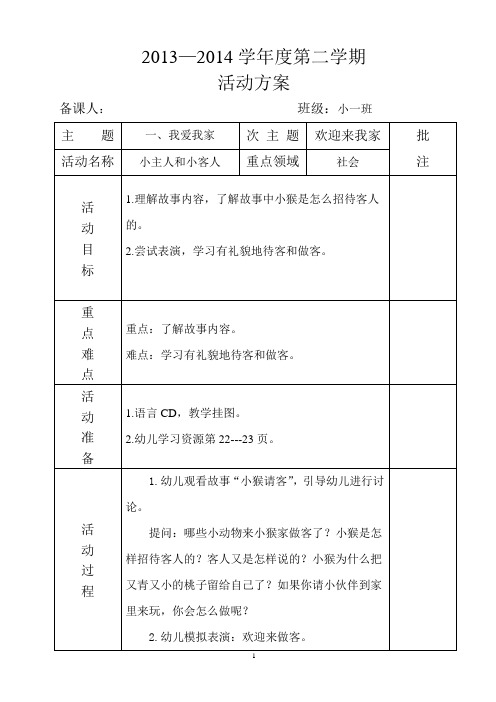 2013—2014 学年度第二学期
活动方案

备课人：　　　　　　　　　　　　　　　班级：小一班

| 主　题 | 一、我爱我家 | 次 主 题 | 欢迎来我家 | 批注 |
|---|---|---|---|---|
| 活动名称 | 小主人和小客人 | 重点领域 | 社会 | |
| 活动目标 | 1.理解故事内容，了解故事中小猴是怎么招待客人的。<br>2.尝试表演，学习有礼貌地待客和做客。 | | | |
| 重点难点 | 重点：了解故事内容。<br>难点：学习有礼貌地待客和做客。 | | | |
| 活动准备 | 1.语言 CD，教学挂图。<br>2.幼儿学习资源第 22---23 页。 | | | |
| 活动过程 | 1. 幼儿观看故事“小猴请客”，引导幼儿进行讨论。<br>提问：哪些小动物来小猴家做客了？小猴是怎样招待客人的？客人又是怎样说的？小猴为什么把又青又小的桃子留给自己了？如果你请小伙伴到家里来玩，你会怎么做呢？<br>2. 幼儿模拟表演：欢迎来做客。 | | | |

1